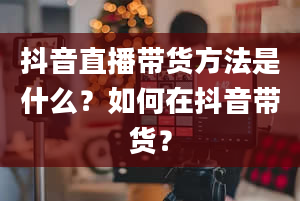 抖音直播带货方法是什么？如何在抖音带货？